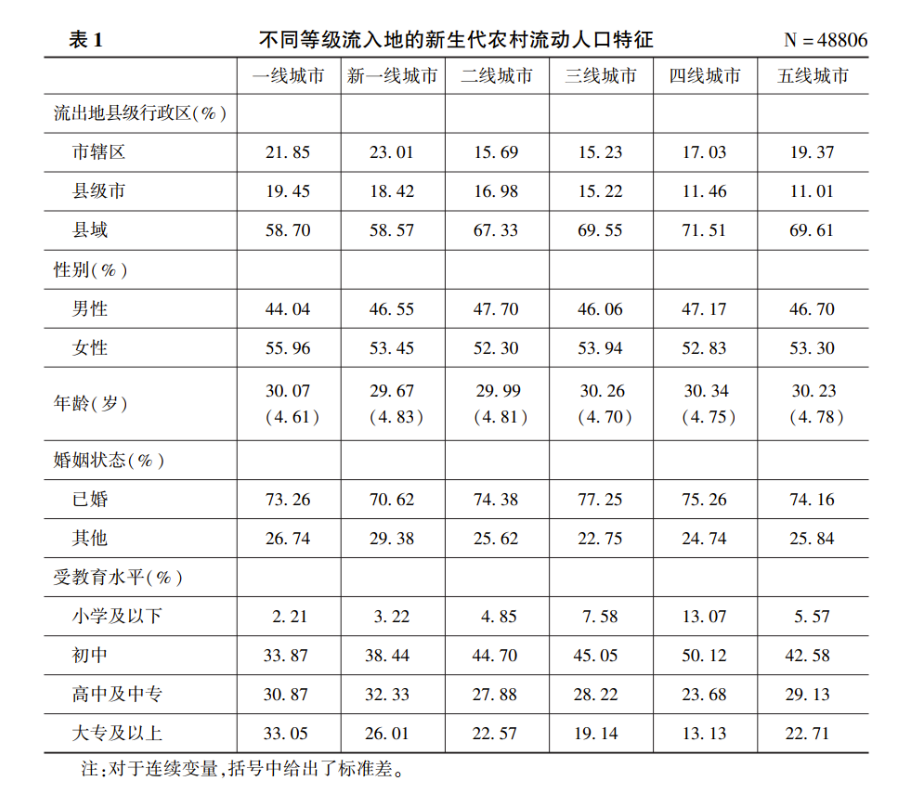 表 1　不同等级流入地的新生代农村流动人口特征　N = 48806

| | 一线城市 | 新一线城市 | 二线城市 | 三线城市 | 四线城市 | 五线城市 |
|---|---|---|---|---|---|---|
| 流出地县级行政区(%) | | | | | | |
| 市辖区 | 21.85 | 23.01 | 15.69 | 15.23 | 17.03 | 19.37 |
| 县级市 | 19.45 | 18.42 | 16.98 | 15.22 | 11.46 | 11.01 |
| 县域 | 58.70 | 58.57 | 67.33 | 69.55 | 71.51 | 69.61 |
| 性别(%) | | | | | | |
| 男性 | 44.04 | 46.55 | 47.70 | 46.06 | 47.17 | 46.70 |
| 女性 | 55.96 | 53.45 | 52.30 | 53.94 | 52.83 | 53.30 |
| 年龄(岁) | 30.07 (4.61) | 29.67 (4.83) | 29.99 (4.81) | 30.26 (4.70) | 30.34 (4.75) | 30.23 (4.78) |
| 婚姻状态(%) | | | | | | |
| 已婚 | 73.26 | 70.62 | 74.38 | 77.25 | 75.26 | 74.16 |
| 其他 | 26.74 | 29.38 | 25.62 | 22.75 | 24.74 | 25.84 |
| 受教育水平(%) | | | | | | |
| 小学及以下 | 2.21 | 3.22 | 4.85 | 7.58 | 13.07 | 5.57 |
| 初中 | 33.87 | 38.44 | 44.70 | 45.05 | 50.12 | 42.58 |
| 高中及中专 | 30.87 | 32.33 | 27.88 | 28.22 | 23.68 | 29.13 |
| 大专及以上 | 33.05 | 26.01 | 22.57 | 19.14 | 13.13 | 22.71 |

注:对于连续变量,括号中给出了标准差。